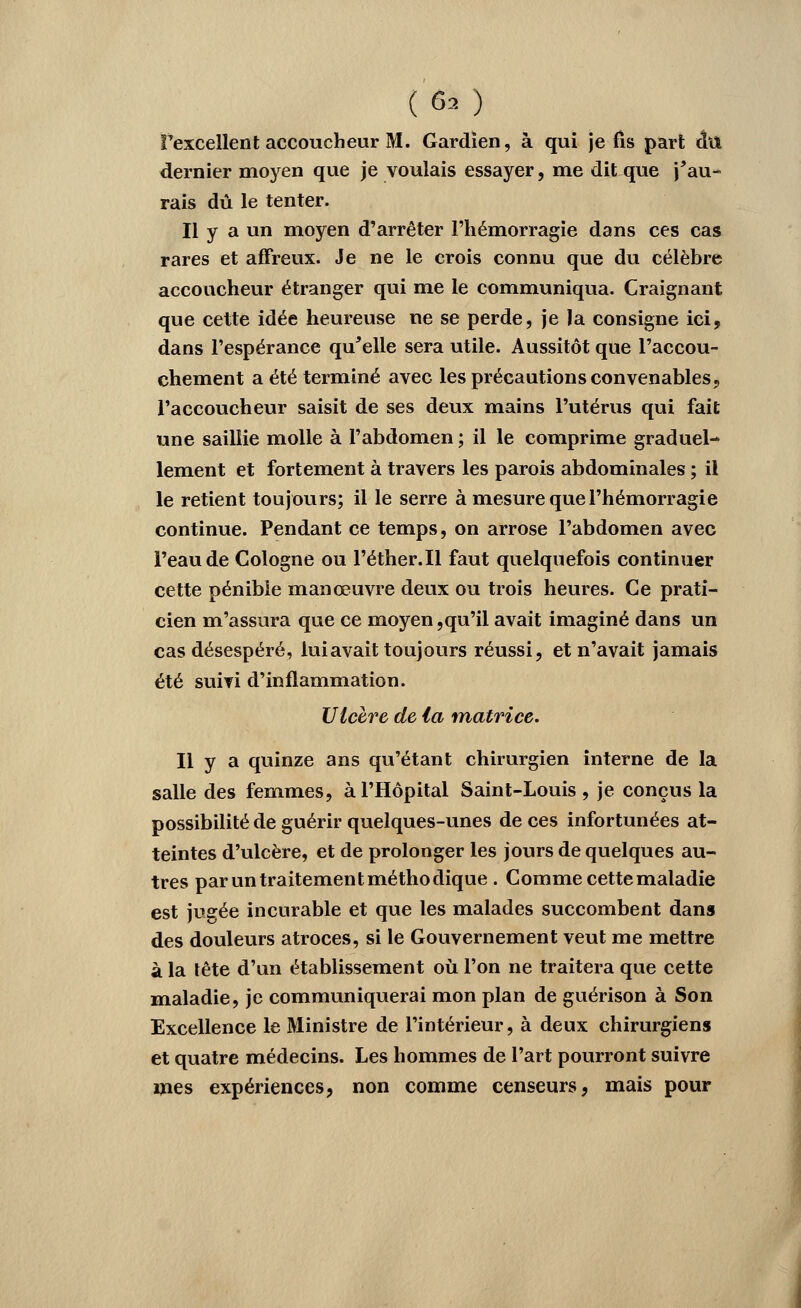 ( 62 )

l'excellent accoucheur M. Gardien, à qui je fis part du dernier moyen que je voulais essayer, me dit que j'aurais dû le tenter.

Il y a un moyen d'arrêter l'hémorragie dans ces cas rares et affreux. Je ne le crois connu que du célèbre accoucheur étranger qui me le communiqua. Craignant que cette idée heureuse ne se perde, je la consigne ici, dans l'espérance qu'elle sera utile. Aussitôt que l'accouchement a été terminé avec les précautions convenables, l'accoucheur saisit de ses deux mains l'utérus qui fait une saillie molle à l'abdomen; il le comprime graduellement et fortement à travers les parois abdominales; il le retient toujours; il le serre à mesure que l'hémorragie continue. Pendant ce temps, on arrose l'abdomen avec l'eau de Cologne ou l'éther. Il faut quelquefois continuer cette pénible manœuvre deux ou trois heures. Ce praticien m'assura que ce moyen, qu'il avait imaginé dans un cas désespéré, lui avait toujours réussi, et n'avait jamais été suivi d'inflammation.

Ulcère de la matrice.

Il y a quinze ans qu'étant chirurgien interne de la salle des femmes, à l'Hôpital Saint-Louis, je conçus la possibilité de guérir quelques-unes de ces infortunées atteintes d'ulcère, et de prolonger les jours de quelques autres par un traitement méthodique. Comme cette maladie est jugée incurable et que les malades succombent dans des douleurs atroces, si le Gouvernement veut me mettre à la tête d'un établissement où l'on ne traitera que cette maladie, je communiquerai mon plan de guérison à Son Excellence le Ministre de l'intérieur, à deux chirurgiens et quatre médecins. Les hommes de l'art pourront suivre mes expériences, non comme censeurs, mais pour